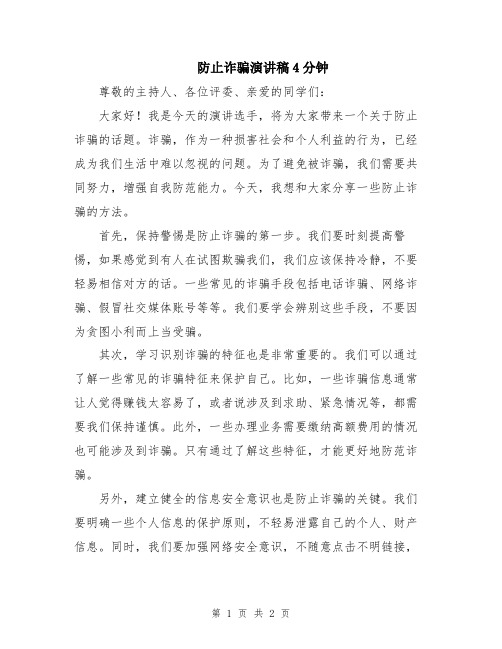 防止诈骗演讲稿4分钟

尊敬的主持人、各位评委、亲爱的同学们：

大家好！我是今天的演讲选手，将为大家带来一个关于防止诈骗的话题。诈骗，作为一种损害社会和个人利益的行为，已经成为我们生活中难以忽视的问题。为了避免被诈骗，我们需要共同努力，增强自我防范能力。今天，我想和大家分享一些防止诈骗的方法。

首先，保持警惕是防止诈骗的第一步。我们要时刻提高警惕，如果感觉到有人在试图欺骗我们，我们应该保持冷静，不要轻易相信对方的话。一些常见的诈骗手段包括电话诈骗、网络诈骗、假冒社交媒体账号等等。我们要学会辨别这些手段，不要因为贪图小利而上当受骗。

其次，学习识别诈骗的特征也是非常重要的。我们可以通过了解一些常见的诈骗特征来保护自己。比如，一些诈骗信息通常让人觉得赚钱太容易了，或者说涉及到求助、紧急情况等，都需要我们保持谨慎。此外，一些办理业务需要缴纳高额费用的情况也可能涉及到诈骗。只有通过了解这些特征，才能更好地防范诈骗。

另外，建立健全的信息安全意识也是防止诈骗的关键。我们要明确一些个人信息的保护原则，不轻易泄露自己的个人、财产信息。同时，我们要加强网络安全意识，不随意点击不明链接，

第 1 页 共 2 页